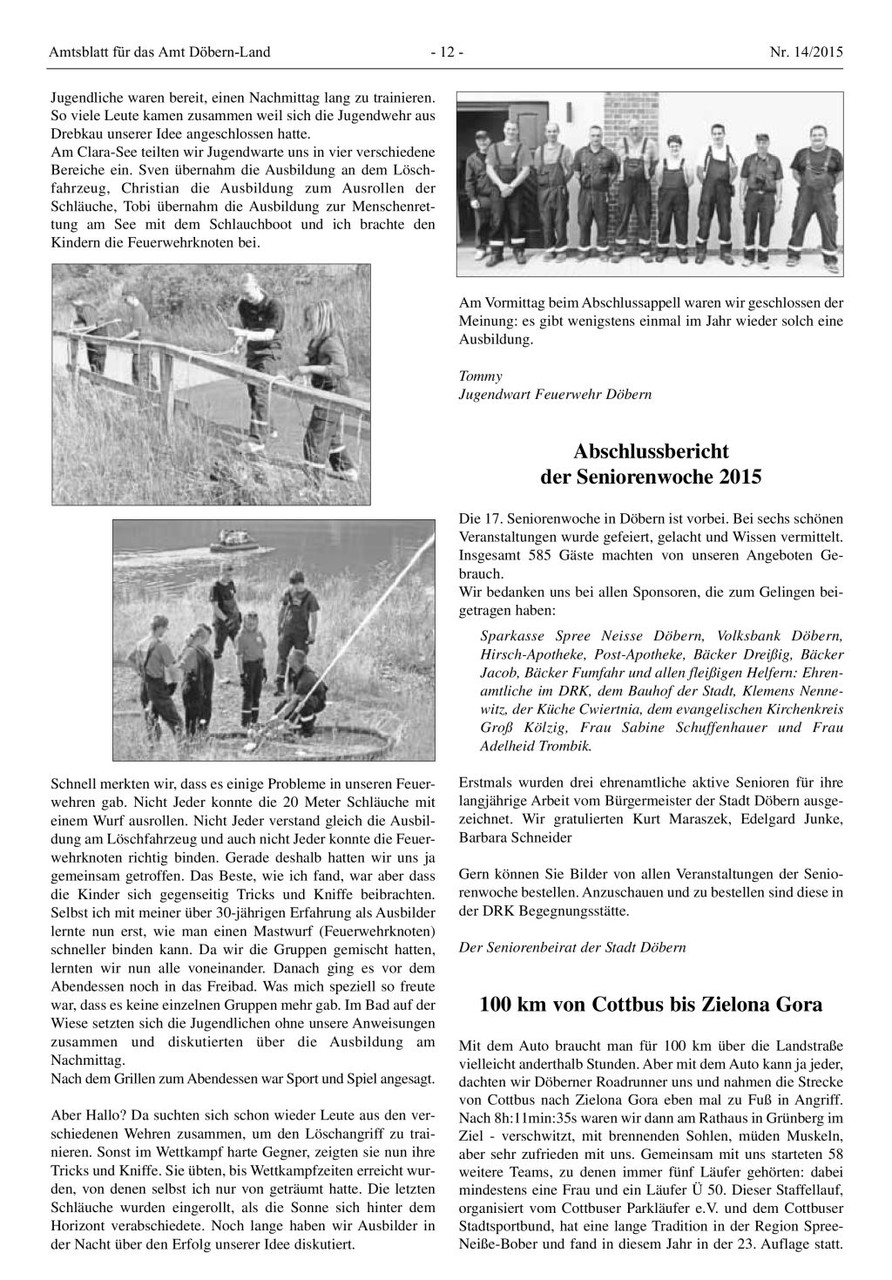 Amtsblatt für das Amt Döbern-Land - 12 - Nr. 14/2015

Jugendliche waren bereit, einen Nachmittag lang zu trainieren. So viele Leute kamen zusammen weil sich die Jugendwehr aus Drebkau unserer Idee angeschlossen hatte.
Am Clara-See teilten wir Jugendwarte uns in vier verschiedene Bereiche ein. Sven übernahm die Ausbildung an dem Löschfahrzeug, Christian die Ausbildung zum Ausrollen der Schläuche, Tobi übernahm die Ausbildung zur Menschenrettung am See mit dem Schlauchboot und ich brachte den Kindern die Feuerwehrknoten bei.

Schnell merkten wir, dass es einige Probleme in unseren Feuerwehren gab. Nicht Jeder konnte die 20 Meter Schläuche mit einem Wurf ausrollen. Nicht Jeder verstand gleich die Ausbildung am Löschfahrzeug und auch nicht Jeder konnte die Feuerwehrknoten richtig binden. Gerade deshalb hatten wir uns ja gemeinsam getroffen. Das Beste, wie ich fand, war aber dass die Kinder sich gegenseitig Tricks und Kniffe beibrachten. Selbst ich mit meiner über 30-jährigen Erfahrung als Ausbilder lernte nun erst, wie man einen Mastwurf (Feuerwehrknoten) schneller binden kann. Da wir die Gruppen gemischt hatten, lernten wir nun alle voneinander. Danach ging es vor dem Abendessen noch in das Freibad. Was mich speziell so freute war, dass es keine einzelnen Gruppen mehr gab. Im Bad auf der Wiese setzten sich die Jugendlichen ohne unsere Anweisungen zusammen und diskutierten über die Ausbildung am Nachmittag.
Nach dem Grillen zum Abendessen war Sport und Spiel angesagt.

Aber Hallo? Da suchten sich schon wieder Leute aus den verschiedenen Wehren zusammen, um den Löschangriff zu trainieren. Sonst im Wettkampf harte Gegner, zeigten sie nun ihre Tricks und Kniffe. Sie übten, bis Wettkampfzeiten erreicht wurden, von denen selbst ich nur von geträumt hatte. Die letzten Schläuche wurden eingerollt, als die Sonne sich hinter dem Horizont verabschiedete. Noch lange haben wir Ausbilder in der Nacht über den Erfolg unserer Idee diskutiert.

Am Vormittag beim Abschlussappell waren wir geschlossen der Meinung: es gibt wenigstens einmal im Jahr wieder solch eine Ausbildung.

Tommy
Jugendwart Feuerwehr Döbern

Abschlussbericht der Seniorenwoche 2015

Die 17. Seniorenwoche in Döbern ist vorbei. Bei sechs schönen Veranstaltungen wurde gefeiert, gelacht und Wissen vermittelt. Insgesamt 585 Gäste machten von unseren Angeboten Gebrauch.
Wir bedanken uns bei allen Sponsoren, die zum Gelingen beigetragen haben:

Sparkasse Spree Neisse Döbern, Volksbank Döbern, Hirsch-Apotheke, Post-Apotheke, Bäcker Dreißig, Bäcker Jacob, Bäcker Fumfahr und allen fleißigen Helfern: Ehrenamtliche im DRK, dem Bauhof der Stadt, Klemens Nennewitz, der Küche Cwiertnia, dem evangelischen Kirchenkreis Groß Kölzig, Frau Sabine Schuffenhauer und Frau Adelheid Trombik.

Erstmals wurden drei ehrenamtliche aktive Senioren für ihre langjährige Arbeit vom Bürgermeister der Stadt Döbern ausgezeichnet. Wir gratulierten Kurt Maraszek, Edelgard Junke, Barbara Schneider

Gern können Sie Bilder von allen Veranstaltungen der Seniorenwoche bestellen. Anzuschauen und zu bestellen sind diese in der DRK Begegnungsstätte.

Der Seniorenbeirat der Stadt Döbern

100 km von Cottbus bis Zielona Gora

Mit dem Auto braucht man für 100 km über die Landstraße vielleicht anderthalb Stunden. Aber mit dem Auto kann ja jeder, dachten wir Döberner Roadrunner uns und nahmen die Strecke von Cottbus nach Zielona Gora eben mal zu Fuß in Angriff. Nach 8h:11min:35s waren wir dann am Rathaus in Grünberg im Ziel - verschwitzt, mit brennenden Sohlen, müden Muskeln, aber sehr zufrieden mit uns. Gemeinsam mit uns starteten 58 weitere Teams, zu denen immer fünf Läufer gehörten: dabei mindestens eine Frau und ein Läufer Ü 50. Dieser Staffellauf, organisiert vom Cottbuser Parkläufer e.V. und dem Cottbuser Stadtsportbund, hat eine lange Tradition in der Region Spree-Neiße-Bober und fand in diesem Jahr in der 23. Auflage statt.